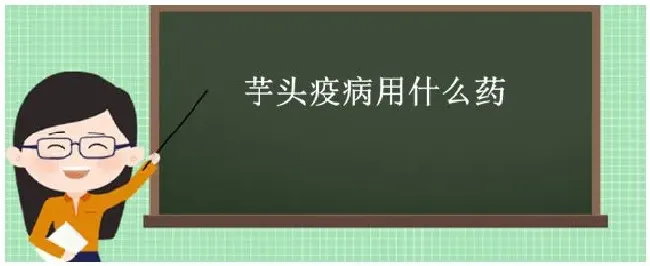 芋头疫病用什么药